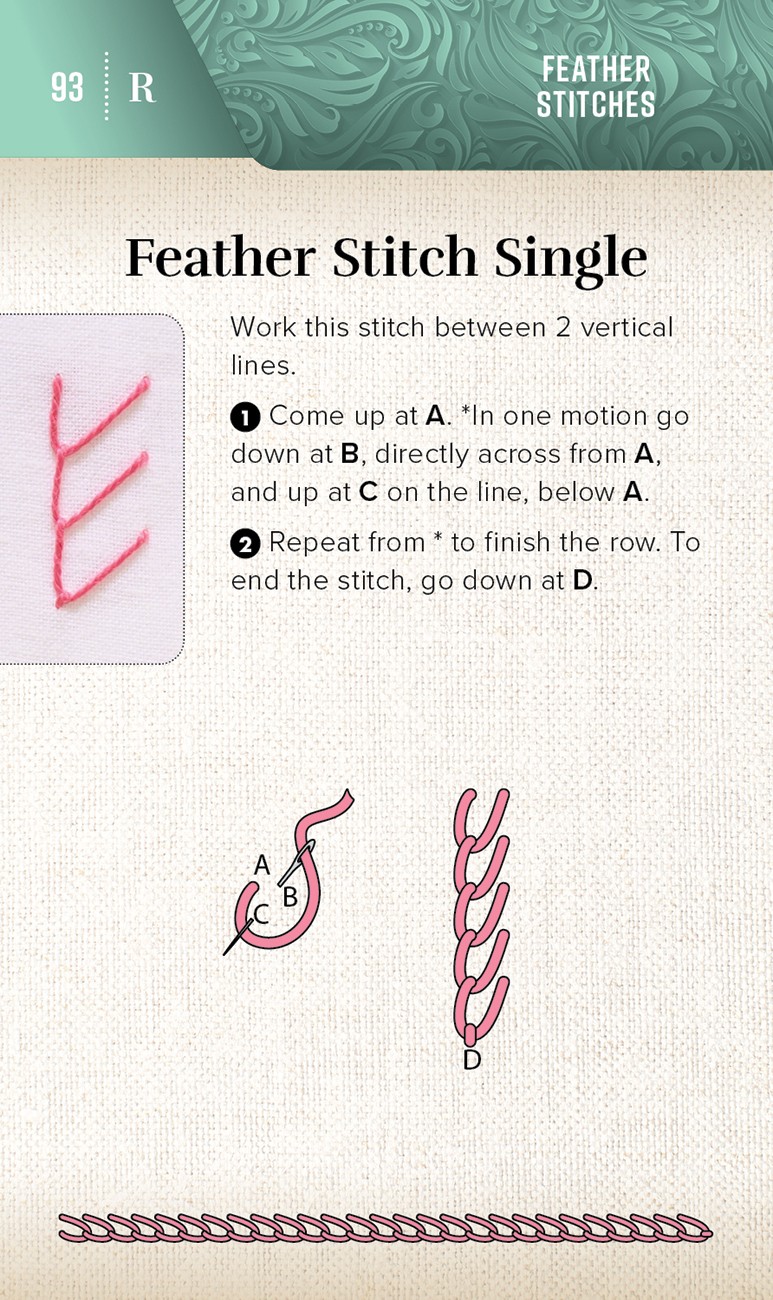 93 R

FEATHER STITCHES

Feather Stitch Single

Work this stitch between 2 vertical lines.

❶ Come up at A. *In one motion go down at B, directly across from A, and up at C on the line, below A.

❷ Repeat from * to finish the row. To end the stitch, go down at D.

A
B
C

D